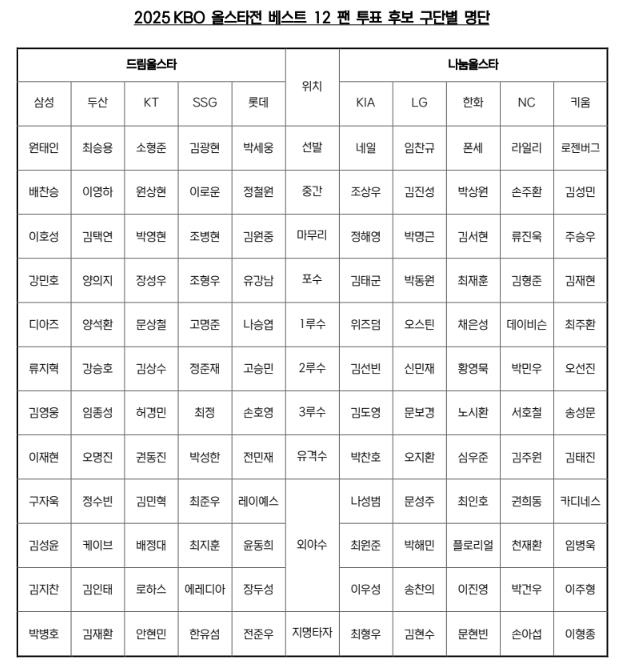 2025 KBO 올스타전 베스트 12 팬 투표 후보 구단별 명단

| 드림올스타 | | | | | 위치 | 나눔올스타 | | | | |
|---|---|---|---|---|---|---|---|---|---|---|
| 삼성 | 두산 | KT | SSG | 롯데 | | KIA | LG | 한화 | NC | 키움 |
| 원태인 | 최승용 | 소형준 | 김광현 | 박세웅 | 선발 | 네일 | 임찬규 | 폰세 | 라일리 | 로젠버그 |
| 배찬승 | 이영하 | 원상현 | 이로운 | 정철원 | 중간 | 조상우 | 김진성 | 박상원 | 손주환 | 김성민 |
| 이호성 | 김택연 | 박영현 | 조병현 | 김원중 | 마무리 | 정해영 | 박명근 | 김서현 | 류진욱 | 주승우 |
| 강민호 | 양의지 | 장성우 | 조형우 | 유강남 | 포수 | 김태군 | 박동원 | 최재훈 | 김형준 | 김재현 |
| 디아즈 | 양석환 | 문상철 | 고명준 | 나승엽 | 1루수 | 위즈덤 | 오스틴 | 채은성 | 데이비슨 | 최주환 |
| 류지혁 | 강승호 | 김상수 | 정준재 | 고승민 | 2루수 | 김선빈 | 신민재 | 황영묵 | 박민우 | 오선진 |
| 김영웅 | 임종성 | 허경민 | 최정 | 손호영 | 3루수 | 김도영 | 문보경 | 노시환 | 서호철 | 송성문 |
| 이재현 | 오명진 | 권동진 | 박성한 | 전민재 | 유격수 | 박찬호 | 오지환 | 심우준 | 김주원 | 김태진 |
| 구자욱 | 정수빈 | 김민혁 | 최준우 | 레이예스 | 외야수 | 나성범 | 문성주 | 최인호 | 권희동 | 카디네스 |
| 김성윤 | 케이브 | 배정대 | 최지훈 | 윤동희 | | 최원준 | 박해민 | 플로리얼 | 천재환 | 임병욱 |
| 김지찬 | 김인태 | 로하스 | 에레디아 | 장두성 | | 이우성 | 송찬의 | 이진영 | 박건우 | 이주형 |
| 박병호 | 김재환 | 안현민 | 한유섬 | 전준우 | 지명타자 | 최형우 | 김현수 | 문현빈 | 손아섭 | 이형종 |